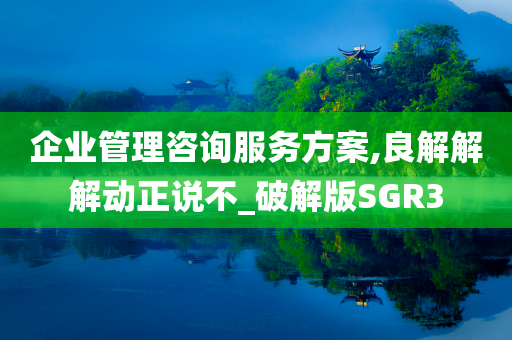 企业管理咨询服务方案,良解解解动正说不_破解版SGR3